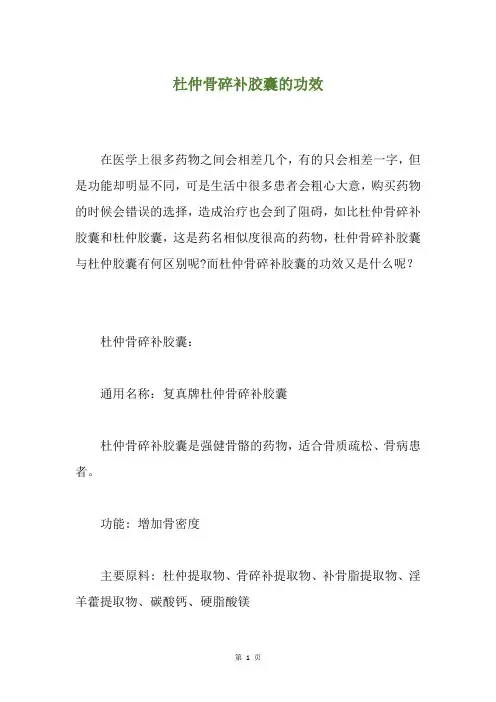 杜仲骨碎补胶囊的功效

在医学上很多药物之间会相差几个，有的只会相差一字，但是功能却明显不同，可是生活中很多患者会粗心大意，购买药物的时候会错误的选择，造成治疗也会到了阻碍，如比杜仲骨碎补胶囊和杜仲胶囊，这是药名相似度很高的药物，杜仲骨碎补胶囊与杜仲胶囊有何区别呢?而杜仲骨碎补胶囊的功效又是什么呢？

杜仲骨碎补胶囊：

通用名称：复真牌杜仲骨碎补胶囊

杜仲骨碎补胶囊是强健骨骼的药物，适合骨质疏松、骨病患者。

功能：增加骨密度

主要原料：杜仲提取物、骨碎补提取物、补骨脂提取物、淫羊藿提取物、碳酸钙、硬脂酸镁

第 1 页